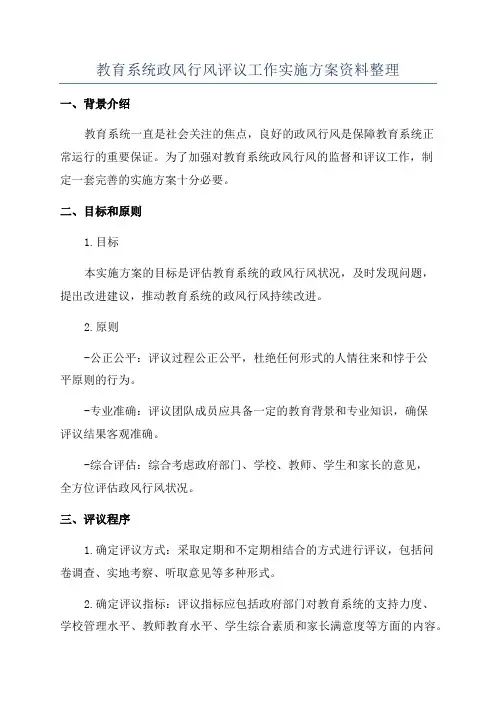 教育系统政风行风评议工作实施方案资料整理

一、背景介绍

教育系统一直是社会关注的焦点，良好的政风行风是保障教育系统正常运行的重要保证。为了加强对教育系统政风行风的监督和评议工作，制定一套完善的实施方案十分必要。

二、目标和原则

1.目标

本实施方案的目标是评估教育系统的政风行风状况，及时发现问题，提出改进建议，推动教育系统的政风行风持续改进。

2.原则

-公正公平：评议过程公正公平，杜绝任何形式的人情往来和悖于公平原则的行为。

-专业准确：评议团队成员应具备一定的教育背景和专业知识，确保评议结果客观准确。

-综合评估：综合考虑政府部门、学校、教师、学生和家长的意见，全方位评估政风行风状况。

三、评议程序

1.确定评议方式：采取定期和不定期相结合的方式进行评议，包括问卷调查、实地考察、听取意见等多种形式。

2.确定评议指标：评议指标应包括政府部门对教育系统的支持力度、学校管理水平、教师教育水平、学生综合素质和家长满意度等方面的内容。